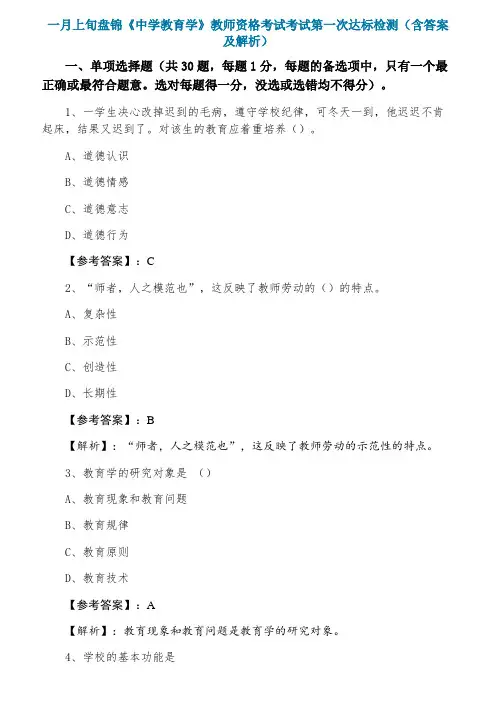 一月上旬盘锦《中学教育学》教师资格考试考试第一次达标检测（含答案及解析）

一、单项选择题（共 30 题，每题 1 分，每题的备选项中，只有一个最正确或最符合题意。选对每题得一分，没选或选错均不得分）。

1、一学生决心改掉迟到的毛病，遵守学校纪律，可冬天一到，他迟迟不肯起床，结果又迟到了。对该生的教育应着重培养（）。

A、道德认识

B、道德情感

C、道德意志

D、道德行为

【参考答案】：C

2、“师者，人之模范也”，这反映了教师劳动的（）的特点。

A、复杂性

B、示范性

C、创造性

D、长期性

【参考答案】：B

【解析】：“师者，人之模范也”，这反映了教师劳动的示范性的特点。

3、教育学的研究对象是 （）

A、教育现象和教育问题

B、教育规律

C、教育原则

D、教育技术

【参考答案】：A

【解析】：教育现象和教育问题是教育学的研究对象。

4、学校的基本功能是